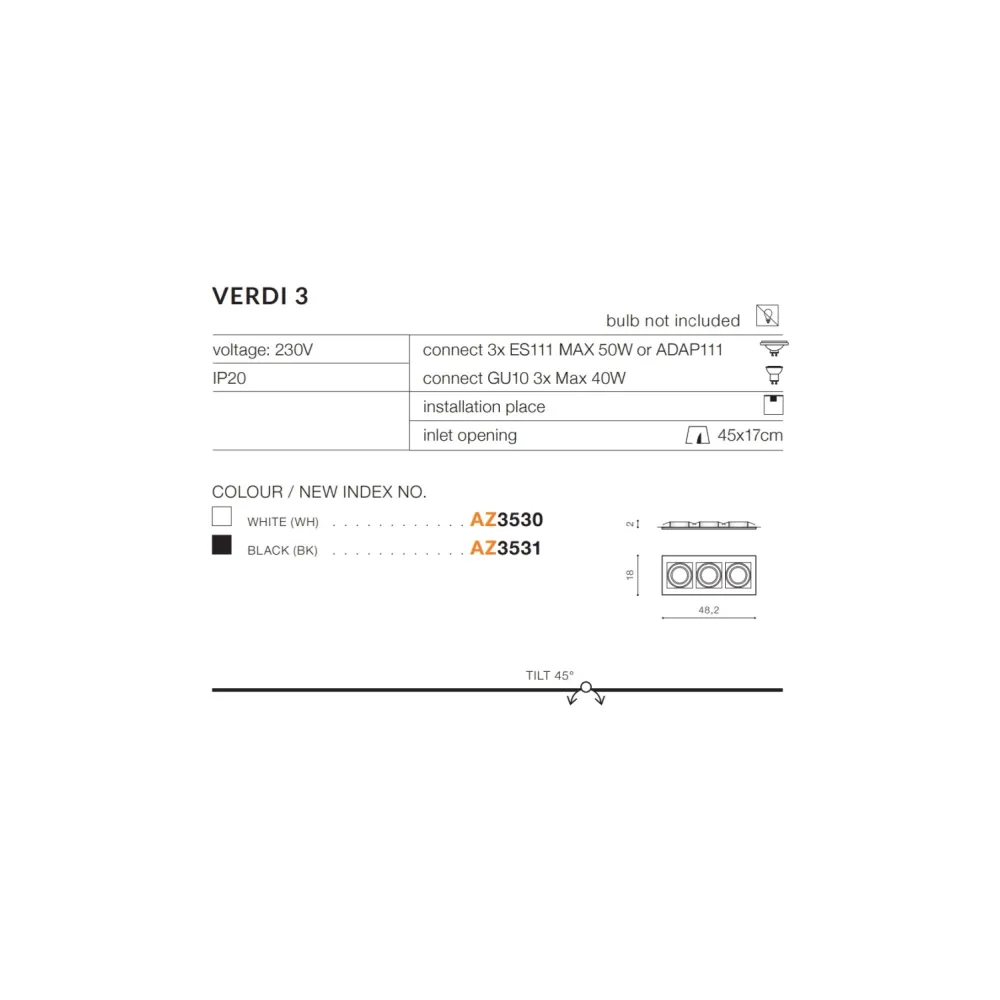 VERDI 3

bulb not included

| voltage: 230V | connect 3x ES111 MAX 50W or ADAP111 |
|---|---|
| IP20 | connect GU10 3x Max 40W |
| | installation place |
| | inlet opening 45x17cm |

COLOUR / NEW INDEX NO.

WHITE (WH) . . . . . . . . . . . . . AZ3530

BLACK (BK) . . . . . . . . . . . . . AZ3531

2

18

48,2

TILT 45°